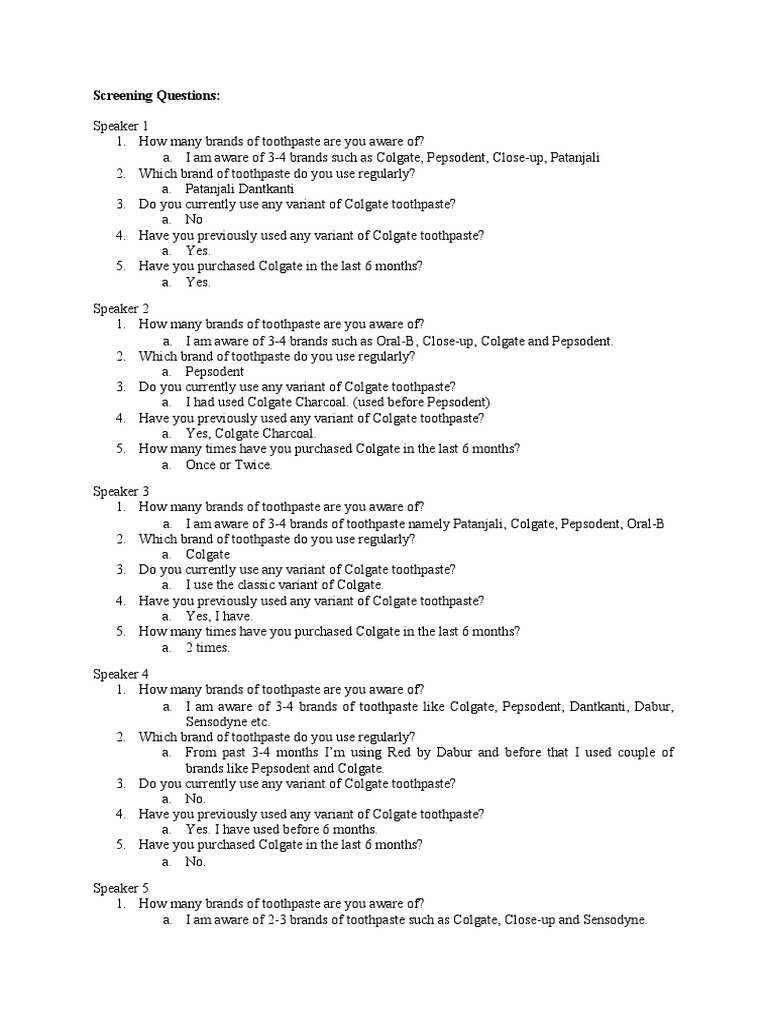 Screening Questions:

Speaker 1

1. How many brands of toothpaste are you aware of?
 a. I am aware of 3-4 brands such as Colgate, Pepsodent, Close-up, Patanjali
2. Which brand of toothpaste do you use regularly?
 a. Patanjali Dantkanti
3. Do you currently use any variant of Colgate toothpaste?
 a. No
4. Have you previously used any variant of Colgate toothpaste?
 a. Yes.
5. Have you purchased Colgate in the last 6 months?
 a. Yes.

Speaker 2

1. How many brands of toothpaste are you aware of?
 a. I am aware of 3-4 brands such as Oral-B, Close-up, Colgate and Pepsodent.
2. Which brand of toothpaste do you use regularly?
 a. Pepsodent
3. Do you currently use any variant of Colgate toothpaste?
 a. I had used Colgate Charcoal. (used before Pepsodent)
4. Have you previously used any variant of Colgate toothpaste?
 a. Yes, Colgate Charcoal.
5. How many times have you purchased Colgate in the last 6 months?
 a. Once or Twice.

Speaker 3

1. How many brands of toothpaste are you aware of?
 a. I am aware of 3-4 brands of toothpaste namely Patanjali, Colgate, Pepsodent, Oral-B
2. Which brand of toothpaste do you use regularly?
 a. Colgate
3. Do you currently use any variant of Colgate toothpaste?
 a. I use the classic variant of Colgate.
4. Have you previously used any variant of Colgate toothpaste?
 a. Yes, I have.
5. How many times have you purchased Colgate in the last 6 months?
 a. 2 times.

Speaker 4

1. How many brands of toothpaste are you aware of?
 a. I am aware of 3-4 brands of toothpaste like Colgate, Pepsodent, Dantkanti, Dabur, Sensodyne etc.
2. Which brand of toothpaste do you use regularly?
 a. From past 3-4 months I'm using Red by Dabur and before that I used couple of brands like Pepsodent and Colgate.
3. Do you currently use any variant of Colgate toothpaste?
 a. No.
4. Have you previously used any variant of Colgate toothpaste?
 a. Yes. I have used before 6 months.
5. Have you purchased Colgate in the last 6 months?
 a. No.

Speaker 5

1. How many brands of toothpaste are you aware of?
 a. I am aware of 2-3 brands of toothpaste such as Colgate, Close-up and Sensodyne.